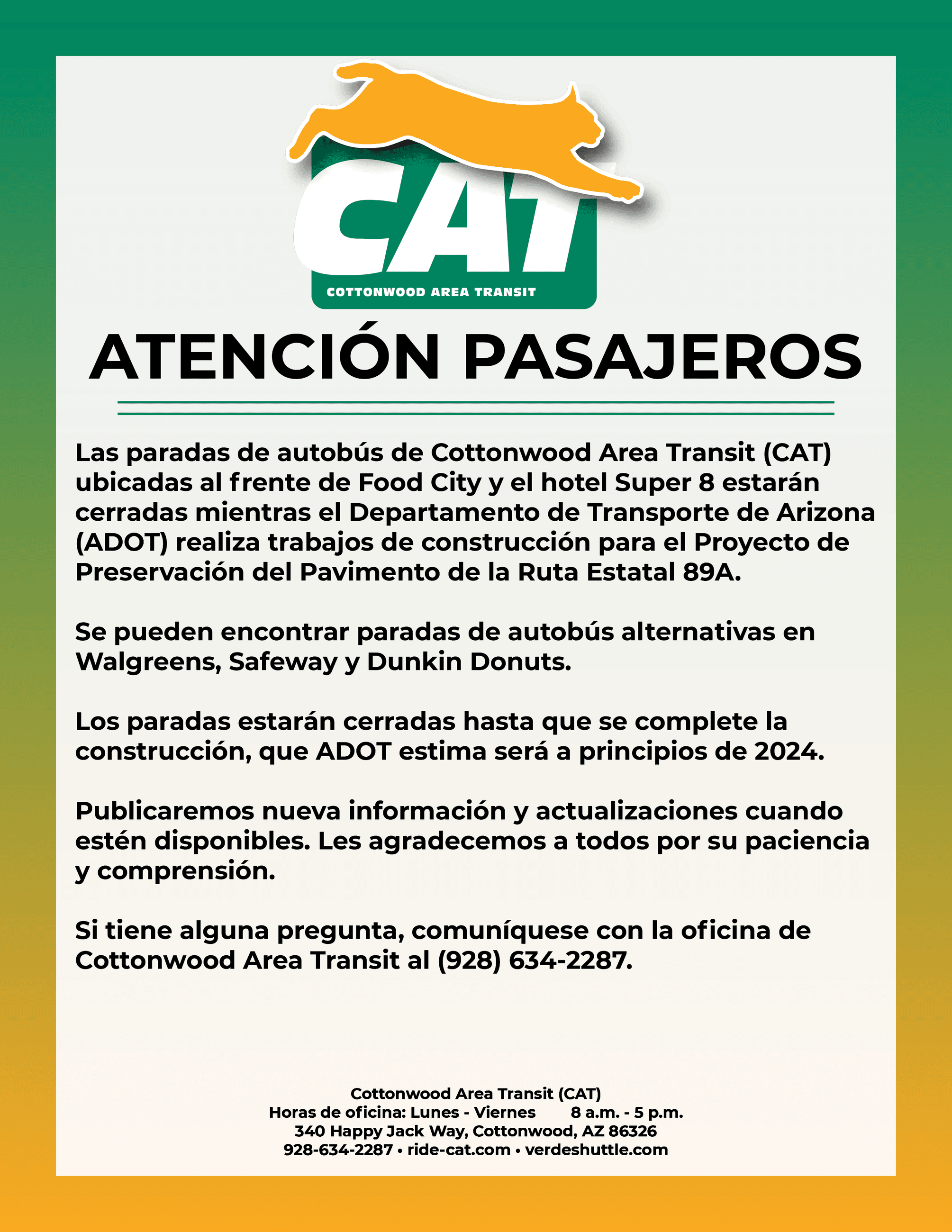 CAT
COTTONWOOD AREA TRANSIT

ATENCIÓN PASAJEROS

Las paradas de autobús de Cottonwood Area Transit (CAT) ubicadas al frente de Food City y el hotel Super 8 estarán cerradas mientras el Departamento de Transporte de Arizona (ADOT) realiza trabajos de construcción para el Proyecto de Preservación del Pavimento de la Ruta Estatal 89A.

Se pueden encontrar paradas de autobús alternativas en Walgreens, Safeway y Dunkin Donuts.

Los paradas estarán cerradas hasta que se complete la construcción, que ADOT estima será a principios de 2024.

Publicaremos nueva información y actualizaciones cuando estén disponibles. Les agradecemos a todos por su paciencia y comprensión.

Si tiene alguna pregunta, comuníquese con la oficina de Cottonwood Area Transit al (928) 634-2287.

Cottonwood Area Transit (CAT)
Horas de oficina: Lunes - Viernes 8 a.m. - 5 p.m.
340 Happy Jack Way, Cottonwood, AZ 86326
928-634-2287 • ride-cat.com • verdeshuttle.com